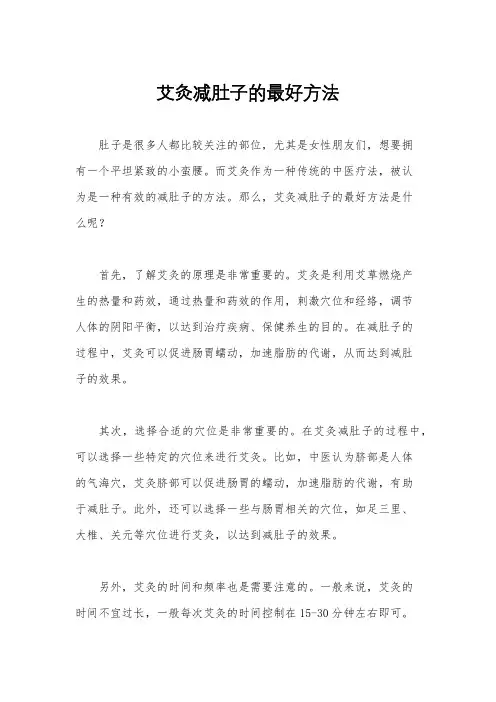 艾灸减肚子的最好方法

肚子是很多人都比较关注的部位，尤其是女性朋友们，想要拥有一个平坦紧致的小蛮腰。而艾灸作为一种传统的中医疗法，被认为是一种有效的减肚子的方法。那么，艾灸减肚子的最好方法是什么呢？

首先，了解艾灸的原理是非常重要的。艾灸是利用艾草燃烧产生的热量和药效，通过热量和药效的作用，刺激穴位和经络，调节人体的阴阳平衡，以达到治疗疾病、保健养生的目的。在减肚子的过程中，艾灸可以促进肠胃蠕动，加速脂肪的代谢，从而达到减肚子的效果。

其次，选择合适的穴位是非常重要的。在艾灸减肚子的过程中，可以选择一些特定的穴位来进行艾灸。比如，中医认为脐部是人体的气海穴，艾灸脐部可以促进肠胃的蠕动，加速脂肪的代谢，有助于减肚子。此外，还可以选择一些与肠胃相关的穴位，如足三里、大椎、关元等穴位进行艾灸，以达到减肚子的效果。

另外，艾灸的时间和频率也是需要注意的。一般来说，艾灸的时间不宜过长，一般每次艾灸的时间控制在 15-30 分钟左右即可。